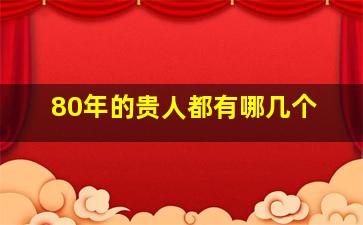 80年的贵人都有哪几个